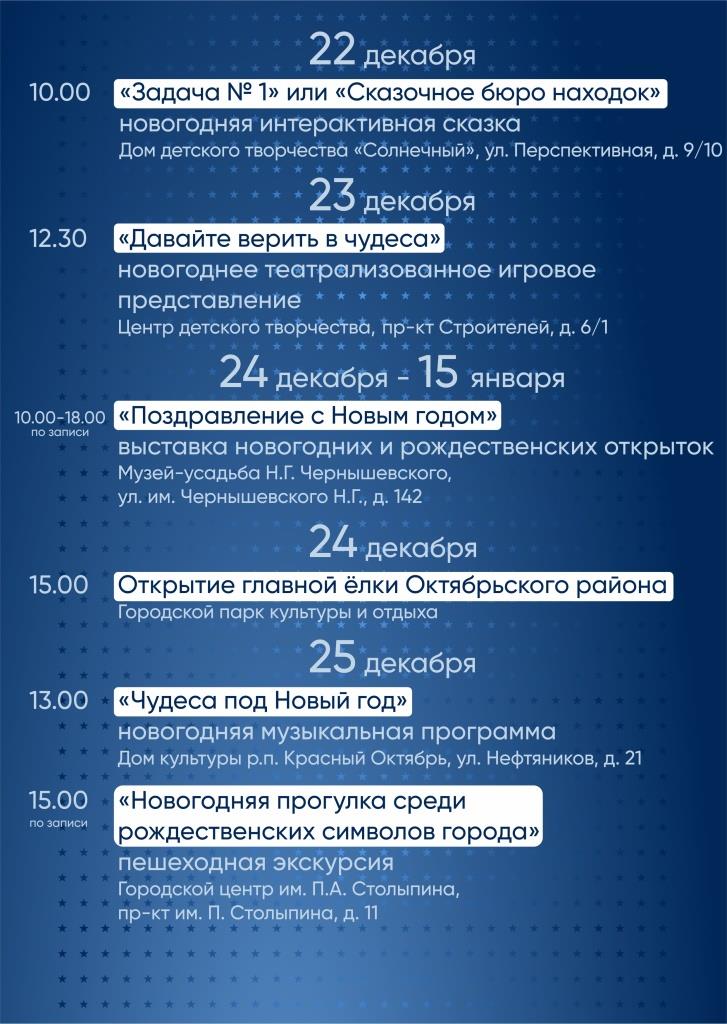 22 декабря

10.00 «Задача № 1» или «Сказочное бюро находок»
новогодняя интерактивная сказка
Дом детского творчества «Солнечный», ул. Перспективная, д. 9/10

23 декабря

12.30 «Давайте верить в чудеса»
новогоднее театрализованное игровое представление
Центр детского творчества, пр-кт Строителей, д. 6/1

24 декабря - 15 января

10.00-18.00 по записи «Поздравление с Новым годом»
выставка новогодних и рождественских открыток
Музей-усадьба Н.Г. Чернышевского, ул. им. Чернышевского Н.Г., д. 142

24 декабря

15.00 Открытие главной ёлки Октябрьского района
Городской парк культуры и отдыха

25 декабря

13.00 «Чудеса под Новый год»
новогодняя музыкальная программа
Дом культуры р.п. Красный Октябрь, ул. Нефтяников, д. 21

15.00 по записи «Новогодняя прогулка среди рождественских символов города»
пешеходная экскурсия
Городской центр им. П.А. Столыпина, пр-кт им. П. Столыпина, д. 11